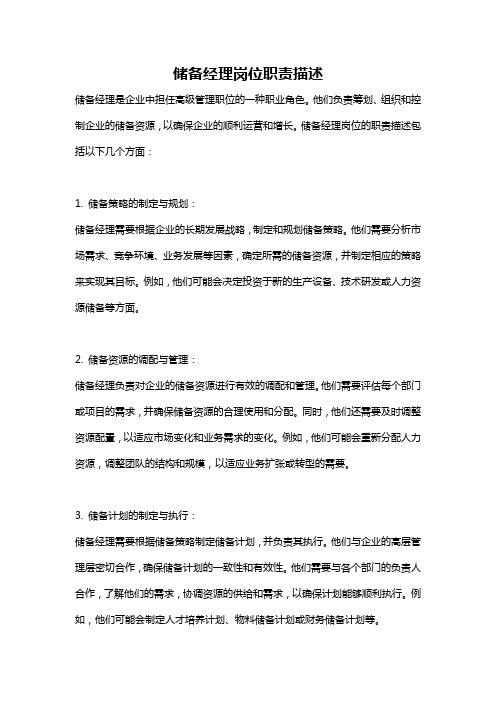 储备经理岗位职责描述

储备经理是企业中担任高级管理职位的一种职业角色。他们负责筹划、组织和控制企业的储备资源，以确保企业的顺利运营和增长。储备经理岗位的职责描述包括以下几个方面：

1. 储备策略的制定与规划：

储备经理需要根据企业的长期发展战略，制定和规划储备策略。他们需要分析市场需求、竞争环境、业务发展等因素，确定所需的储备资源，并制定相应的策略来实现其目标。例如，他们可能会决定投资于新的生产设备、技术研发或人力资源储备等方面。

2. 储备资源的调配与管理：

储备经理负责对企业的储备资源进行有效的调配和管理。他们需要评估每个部门或项目的需求，并确保储备资源的合理使用和分配。同时，他们还需要及时调整资源配置，以适应市场变化和业务需求的变化。例如，他们可能会重新分配人力资源，调整团队的结构和规模，以适应业务扩张或转型的需要。

3. 储备计划的制定与执行：

储备经理需要根据储备策略制定储备计划，并负责其执行。他们与企业的高层管理层密切合作，确保储备计划的一致性和有效性。他们需要与各个部门的负责人合作，了解他们的需求，协调资源的供给和需求，以确保计划能够顺利执行。例如，他们可能会制定人才培养计划、物料储备计划或财务储备计划等。